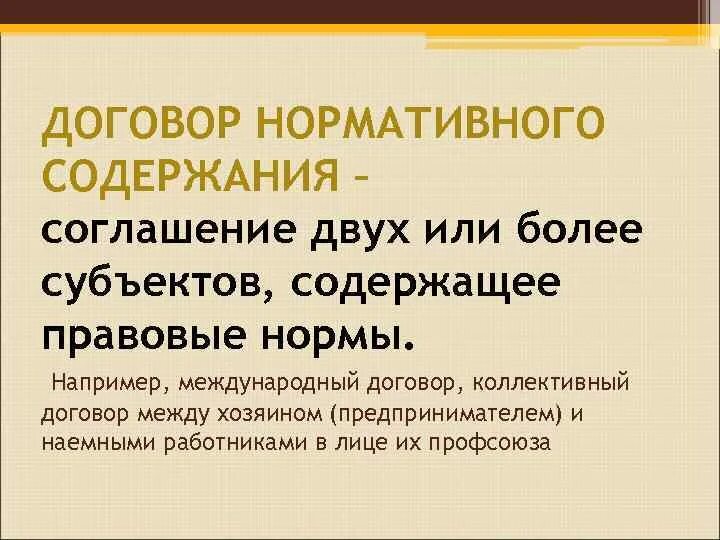 ДОГОВОР НОРМАТИВНОГО СОДЕРЖАНИЯ – соглашение двух или более субъектов, содержащее правовые нормы.

Например, международный договор, коллективный договор между хозяином (предпринимателем) и наемными работниками в лице их профсоюза